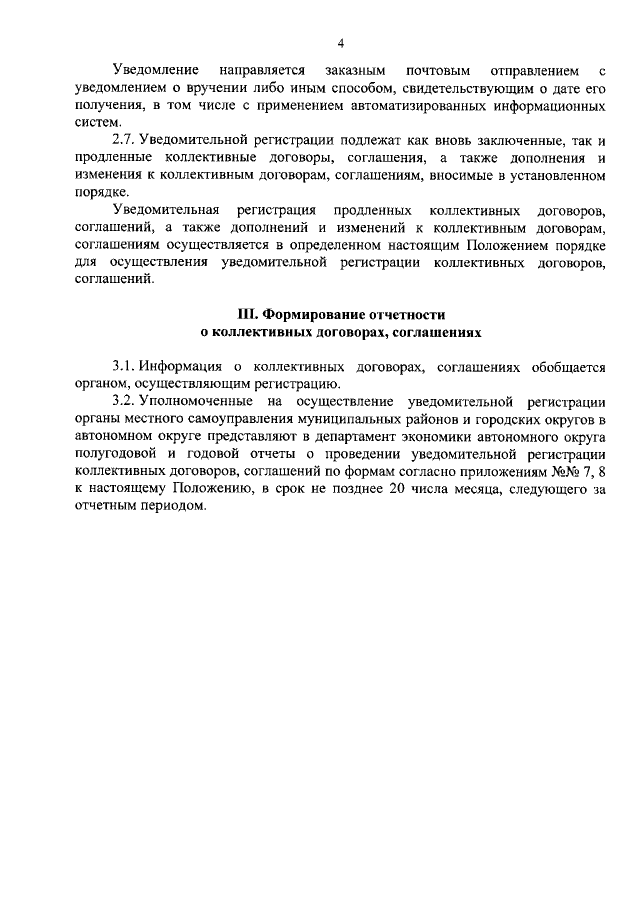 4

Уведомление направляется заказным почтовым отправлением с уведомлением о вручении либо иным способом, свидетельствующим о дате его получения, в том числе с применением автоматизированных информационных систем.

2.7. Уведомительной регистрации подлежат как вновь заключенные, так и продленные коллективные договоры, соглашения, а также дополнения и изменения к коллективным договорам, соглашениям, вносимые в установленном порядке.

Уведомительная регистрация продленных коллективных договоров, соглашений, а также дополнений и изменений к коллективным договорам, соглашениям осуществляется в определенном настоящим Положением порядке для осуществления уведомительной регистрации коллективных договоров, соглашений.

III. Формирование отчетности
о коллективных договорах, соглашениях

3.1. Информация о коллективных договорах, соглашениях обобщается органом, осуществляющим регистрацию.

3.2. Уполномоченные на осуществление уведомительной регистрации органы местного самоуправления муниципальных районов и городских округов в автономном округе представляют в департамент экономики автономного округа полугодовой и годовой отчеты о проведении уведомительной регистрации коллективных договоров, соглашений по формам согласно приложениям №№ 7, 8 к настоящему Положению, в срок не позднее 20 числа месяца, следующего за отчетным периодом.